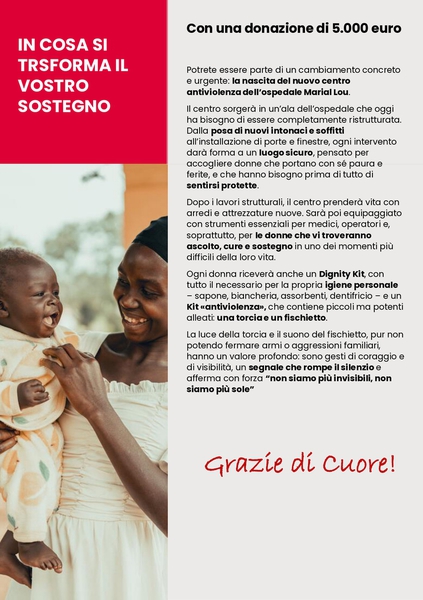 IN COSA SI TRSFORMA IL VOSTRO SOSTEGNO

Con una donazione di 5.000 euro

Potrete essere parte di un cambiamento concreto e urgente: la nascita del nuovo centro antiviolenza dell'ospedale Marial Lou.

Il centro sorgerà in un'ala dell'ospedale che oggi ha bisogno di essere completamente ristrutturata. Dalla posa di nuovi intonaci e soffitti all'installazione di porte e finestre, ogni intervento darà forma a un luogo sicuro, pensato per accogliere donne che portano con sé paura e ferite, e che hanno bisogno prima di tutto di sentirsi protette.

Dopo i lavori strutturali, il centro prenderà vita con arredi e attrezzature nuove. Sarà poi equipaggiato con strumenti essenziali per medici, operatori e, soprattutto, per le donne che vi troveranno ascolto, cure e sostegno in uno dei momenti più difficili della loro vita.

Ogni donna riceverà anche un Dignity Kit, con tutto il necessario per la propria igiene personale – sapone, biancheria, assorbenti, dentifricio – e un Kit «antiviolenza», che contiene piccoli ma potenti alleati: una torcia e un fischietto.

La luce della torcia e il suono del fischietto, pur non potendo fermare armi o aggressioni familiari, hanno un valore profondo: sono gesti di coraggio e di visibilità, un segnale che rompe il silenzio e afferma con forza "non siamo più invisibili, non siamo più sole"

Grazie di Cuore!